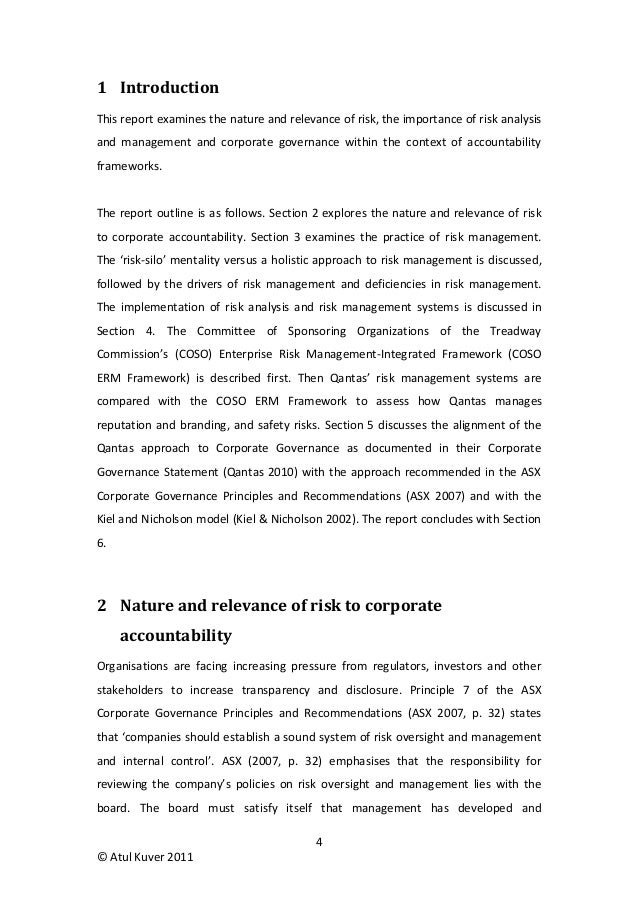 1 Introduction

This report examines the nature and relevance of risk, the importance of risk analysis and management and corporate governance within the context of accountability frameworks.

The report outline is as follows. Section 2 explores the nature and relevance of risk to corporate accountability. Section 3 examines the practice of risk management. The 'risk-silo' mentality versus a holistic approach to risk management is discussed, followed by the drivers of risk management and deficiencies in risk management. The implementation of risk analysis and risk management systems is discussed in Section 4. The Committee of Sponsoring Organizations of the Treadway Commission's (COSO) Enterprise Risk Management-Integrated Framework (COSO ERM Framework) is described first. Then Qantas' risk management systems are compared with the COSO ERM Framework to assess how Qantas manages reputation and branding, and safety risks. Section 5 discusses the alignment of the Qantas approach to Corporate Governance as documented in their Corporate Governance Statement (Qantas 2010) with the approach recommended in the ASX Corporate Governance Principles and Recommendations (ASX 2007) and with the Kiel and Nicholson model (Kiel & Nicholson 2002). The report concludes with Section 6.

2 Nature and relevance of risk to corporate accountability

Organisations are facing increasing pressure from regulators, investors and other stakeholders to increase transparency and disclosure. Principle 7 of the ASX Corporate Governance Principles and Recommendations (ASX 2007, p. 32) states that 'companies should establish a sound system of risk oversight and management and internal control'. ASX (2007, p. 32) emphasises that the responsibility for reviewing the company's policies on risk oversight and management lies with the board. The board must satisfy itself that management has developed and

4

© Atul Kuver 2011